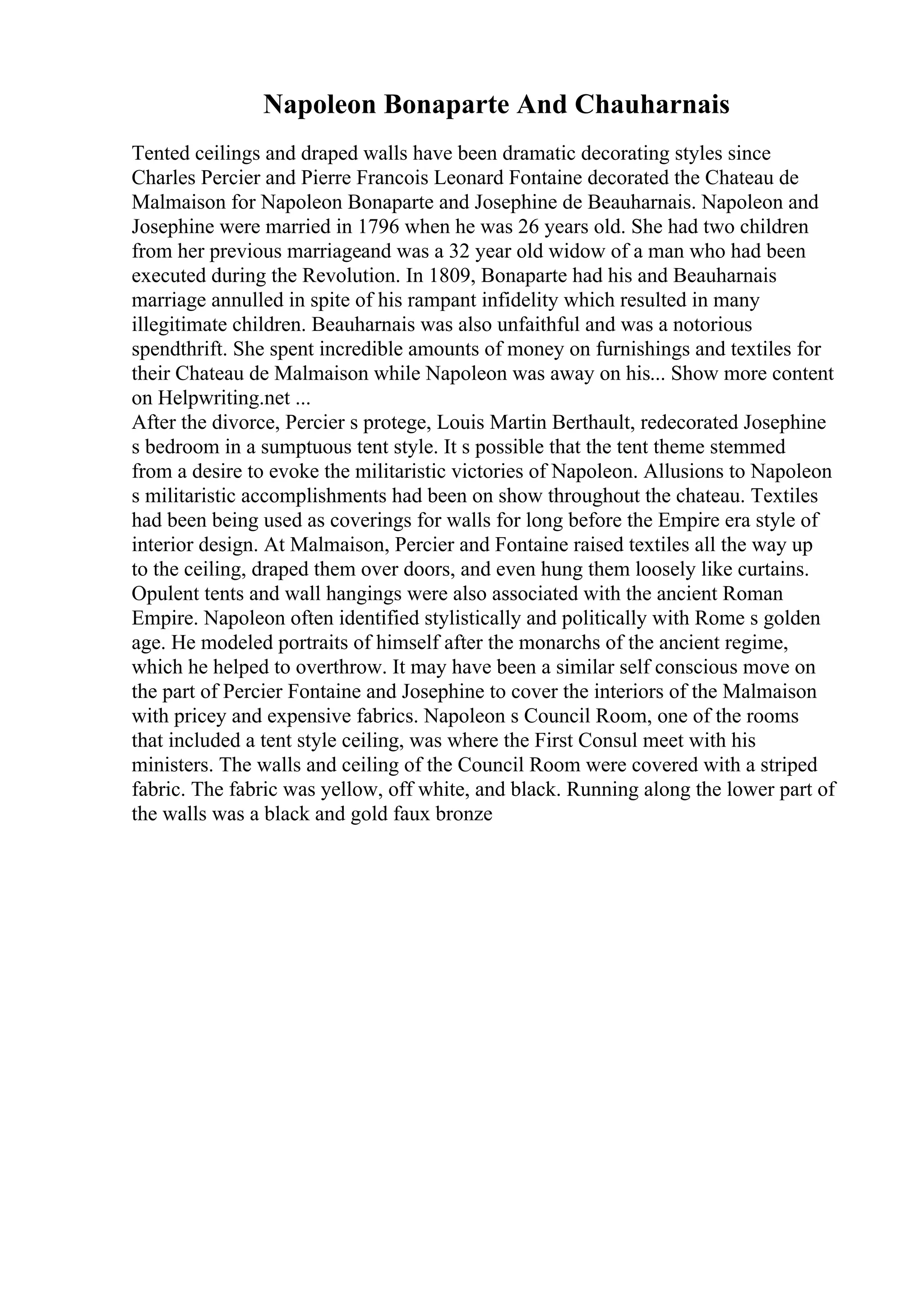 Napoleon Bonaparte And Chauharnais

Tented ceilings and draped walls have been dramatic decorating styles since Charles Percier and Pierre Francois Leonard Fontaine decorated the Chateau de Malmaison for Napoleon Bonaparte and Josephine de Beauharnais. Napoleon and Josephine were married in 1796 when he was 26 years old. She had two children from her previous marriageand was a 32 year old widow of a man who had been executed during the Revolution. In 1809, Bonaparte had his and Beauharnais marriage annulled in spite of his rampant infidelity which resulted in many illegitimate children. Beauharnais was also unfaithful and was a notorious spendthrift. She spent incredible amounts of money on furnishings and textiles for their Chateau de Malmaison while Napoleon was away on his... Show more content on Helpwriting.net ...
After the divorce, Percier s protege, Louis Martin Berthault, redecorated Josephine s bedroom in a sumptuous tent style. It s possible that the tent theme stemmed from a desire to evoke the militaristic victories of Napoleon. Allusions to Napoleon s militaristic accomplishments had been on show throughout the chateau. Textiles had been being used as coverings for walls for long before the Empire era style of interior design. At Malmaison, Percier and Fontaine raised textiles all the way up to the ceiling, draped them over doors, and even hung them loosely like curtains. Opulent tents and wall hangings were also associated with the ancient Roman Empire. Napoleon often identified stylistically and politically with Rome s golden age. He modeled portraits of himself after the monarchs of the ancient regime, which he helped to overthrow. It may have been a similar self conscious move on the part of Percier Fontaine and Josephine to cover the interiors of the Malmaison with pricey and expensive fabrics. Napoleon s Council Room, one of the rooms that included a tent style ceiling, was where the First Consul meet with his ministers. The walls and ceiling of the Council Room were covered with a striped fabric. The fabric was yellow, off white, and black. Running along the lower part of the walls was a black and gold faux bronze